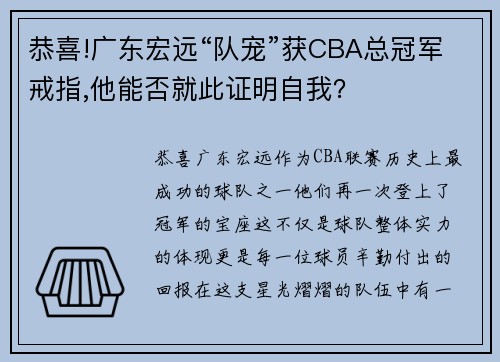 恭喜!广东宏远“队宠”获CBA总冠军戒指,他能否就此证明自我?

恭喜广东宏远作为CBA联赛历史上最成功的球队之一他们再一次登上了冠军的宝座这不仅是球队整体实力的体现更是每一位球员辛勤付出的回报在这支星光熠熠的队伍中有一